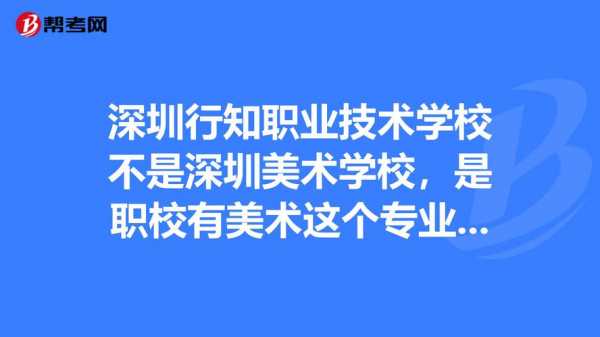 帮考网

深圳行知职业技术学校不是深圳美术学校，是职校有美术这个专业...